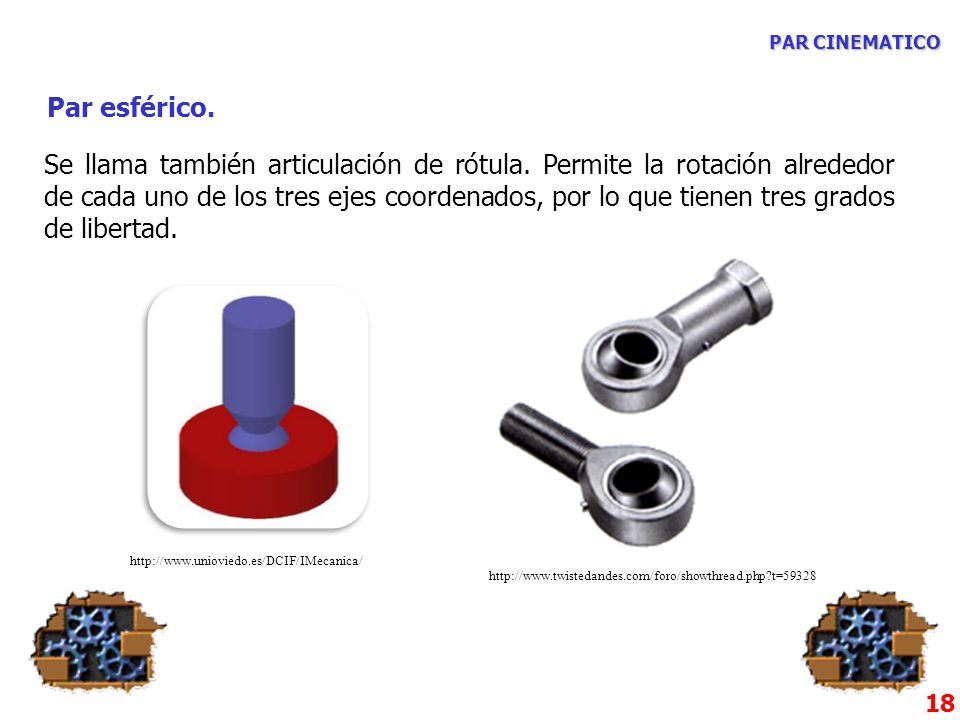 PAR CINEMATICO

Par esférico.

Se llama también articulación de rótula. Permite la rotación alrededor de cada uno de los tres ejes coordenados, por lo que tienen tres grados de libertad.

http://www.unioviedo.es/DCIF/IMecanica/

http://www.twistedandes.com/foro/showthread.php?t=59328

18